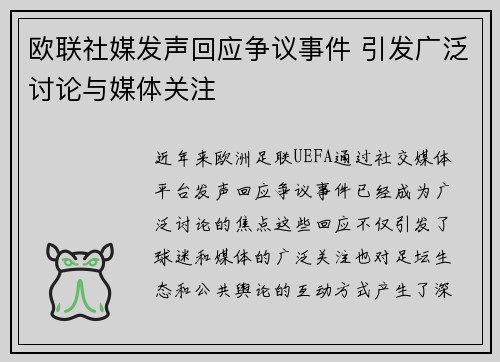 欧联社媒发声回应争议事件 引发广泛讨论与媒体关注

近年来欧洲足联UEFA通过社交媒体平台发声回应争议事件已经成为广泛讨论的焦点这些回应不仅引发了球迷和媒体的广泛关注也对足坛生态和公共舆论的互动方式产生了深